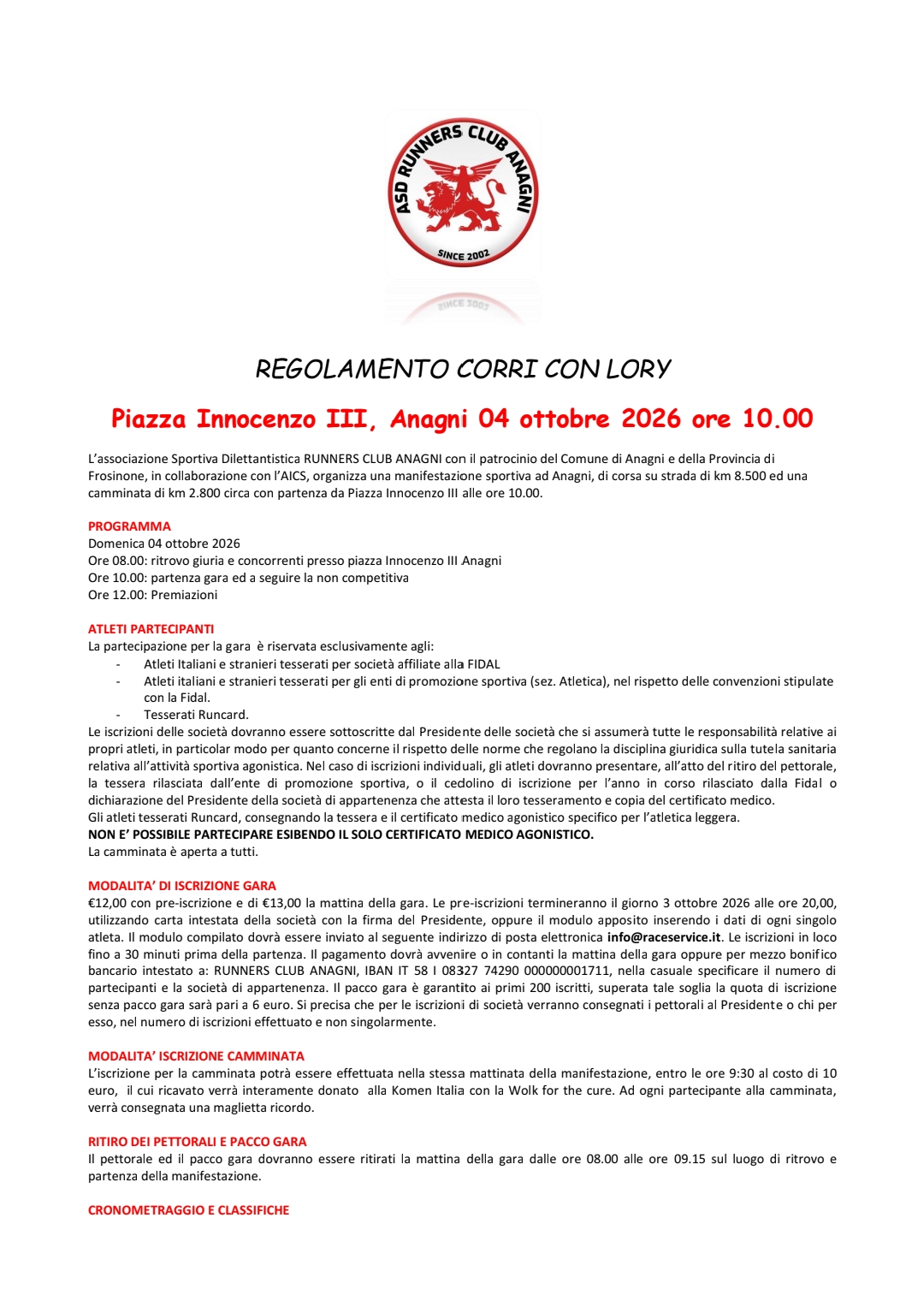 ASD RUNNERS CLUB ANAGNI
SINCE 2002

REGOLAMENTO CORRI CON LORY

Piazza Innocenzo III, Anagni 04 ottobre 2026 ore 10.00

L'associazione Sportiva Dilettantistica RUNNERS CLUB ANAGNI con il patrocinio del Comune di Anagni e della Provincia di Frosinone, in collaborazione con l'AICS, organizza una manifestazione sportiva ad Anagni, di corsa su strada di km 8.500 ed una camminata di km 2.800 circa con partenza da Piazza Innocenzo III alle ore 10.00.

PROGRAMMA
Domenica 04 ottobre 2026
Ore 08.00: ritrovo giuria e concorrenti presso piazza Innocenzo III Anagni
Ore 10.00: partenza gara ed a seguire la non competitiva
Ore 12.00: Premiazioni

ATLETI PARTECIPANTI
La partecipazione per la gara è riservata esclusivamente agli:
- Atleti Italiani e stranieri tesserati per società affiliate alla FIDAL
- Atleti italiani e stranieri tesserati per gli enti di promozione sportiva (sez. Atletica), nel rispetto delle convenzioni stipulate con la Fidal.
- Tesserati Runcard.
Le iscrizioni delle società dovranno essere sottoscritte dal Presidente delle società che si assumerà tutte le responsabilità relative ai propri atleti, in particolar modo per quanto concerne il rispetto delle norme che regolano la disciplina giuridica sulla tutela sanitaria relativa all'attività sportiva agonistica. Nel caso di iscrizioni individuali, gli atleti dovranno presentare, all'atto del ritiro del pettorale, la tessera rilasciata dall'ente di promozione sportiva, o il cedolino di iscrizione per l'anno in corso rilasciato dalla Fidal o dichiarazione del Presidente della società di appartenenza che attesta il loro tesseramento e copia del certificato medico.
Gli atleti tesserati Runcard, consegnando la tessera e il certificato medico agonistico specifico per l'atletica leggera.
NON E' POSSIBILE PARTECIPARE ESIBENDO IL SOLO CERTIFICATO MEDICO AGONISTICO.
La camminata è aperta a tutti.

MODALITA' DI ISCRIZIONE GARA
€12,00 con pre-iscrizione e di €13,00 la mattina della gara. Le pre-iscrizioni termineranno il giorno 3 ottobre 2026 alle ore 20,00, utilizzando carta intestata della società con la firma del Presidente, oppure il modulo apposito inserendo i dati di ogni singolo atleta. Il modulo compilato dovrà essere inviato al seguente indirizzo di posta elettronica info@raceservice.it. Le iscrizioni in loco fino a 30 minuti prima della partenza. Il pagamento dovrà avvenire o in contanti la mattina della gara oppure per mezzo bonifico bancario intestato a: RUNNERS CLUB ANAGNI, IBAN IT 58 I 08327 74290 000000001711, nella casuale specificare il numero di partecipanti e la società di appartenenza. Il pacco gara è garantito ai primi 200 iscritti, superata tale soglia la quota di iscrizione senza pacco gara sarà pari a 6 euro. Si precisa che per le iscrizioni di società verranno consegnati i pettorali al Presidente o chi per esso, nel numero di iscrizioni effettuato e non singolarmente.

MODALITA' ISCRIZIONE CAMMINATA
L'iscrizione per la camminata potrà essere effettuata nella stessa mattinata della manifestazione, entro le ore 9:30 al costo di 10 euro, il cui ricavato verrà interamente donato alla Komen Italia con la Wolk for the cure. Ad ogni partecipante alla camminata, verrà consegnata una maglietta ricordo.

RITIRO DEI PETTORALI E PACCO GARA
Il pettorale ed il pacco gara dovranno essere ritirati la mattina della gara dalle ore 08.00 alle ore 09.15 sul luogo di ritrovo e partenza della manifestazione.

CRONOMETRAGGIO E CLASSIFICHE